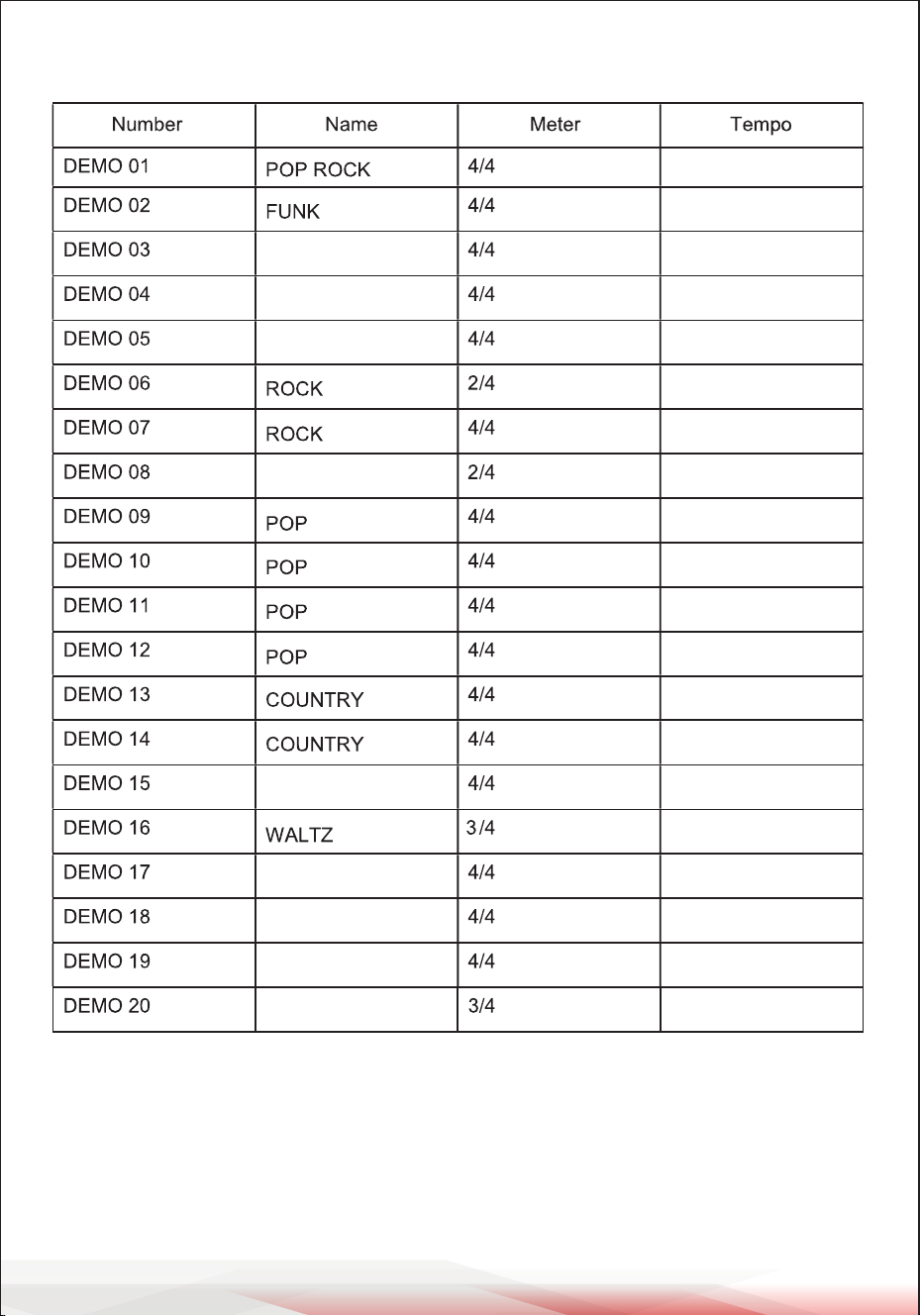 | Number | Name | Meter | Tempo |
|---|---|---|---|
| DEMO 01 | POP ROCK | 4/4 | |
| DEMO 02 | FUNK | 4/4 | |
| DEMO 03 | | 4/4 | |
| DEMO 04 | | 4/4 | |
| DEMO 05 | | 4/4 | |
| DEMO 06 | ROCK | 2/4 | |
| DEMO 07 | ROCK | 4/4 | |
| DEMO 08 | | 2/4 | |
| DEMO 09 | POP | 4/4 | |
| DEMO 10 | POP | 4/4 | |
| DEMO 11 | POP | 4/4 | |
| DEMO 12 | POP | 4/4 | |
| DEMO 13 | COUNTRY | 4/4 | |
| DEMO 14 | COUNTRY | 4/4 | |
| DEMO 15 | | 4/4 | |
| DEMO 16 | WALTZ | 3/4 | |
| DEMO 17 | | 4/4 | |
| DEMO 18 | | 4/4 | |
| DEMO 19 | | 4/4 | |
| DEMO 20 | | 3/4 | |